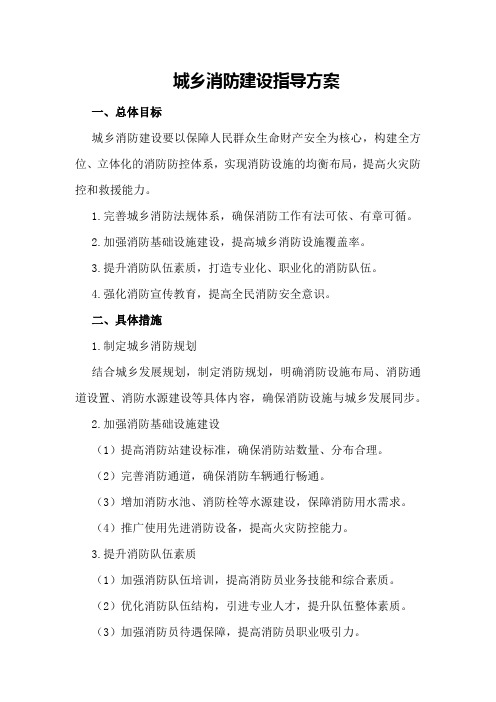 城乡消防建设指导方案

一、总体目标

城乡消防建设要以保障人民群众生命财产安全为核心，构建全方位、立体化的消防防控体系，实现消防设施的均衡布局，提高火灾防控和救援能力。

1.完善城乡消防法规体系，确保消防工作有法可依、有章可循。

2.加强消防基础设施建设，提高城乡消防设施覆盖率。

3.提升消防队伍素质，打造专业化、职业化的消防队伍。

4.强化消防宣传教育，提高全民消防安全意识。

二、具体措施

1.制定城乡消防规划

结合城乡发展规划，制定消防规划，明确消防设施布局、消防通道设置、消防水源建设等具体内容，确保消防设施与城乡发展同步。

2.加强消防基础设施建设

（1）提高消防站建设标准，确保消防站数量、分布合理。

（2）完善消防通道，确保消防车辆通行畅通。

（3）增加消防水池、消防栓等水源建设，保障消防用水需求。

（4）推广使用先进消防设备，提高火灾防控能力。

3.提升消防队伍素质

（1）加强消防队伍培训，提高消防员业务技能和综合素质。

（2）优化消防队伍结构，引进专业人才，提升队伍整体素质。

（3）加强消防员待遇保障，提高消防员职业吸引力。